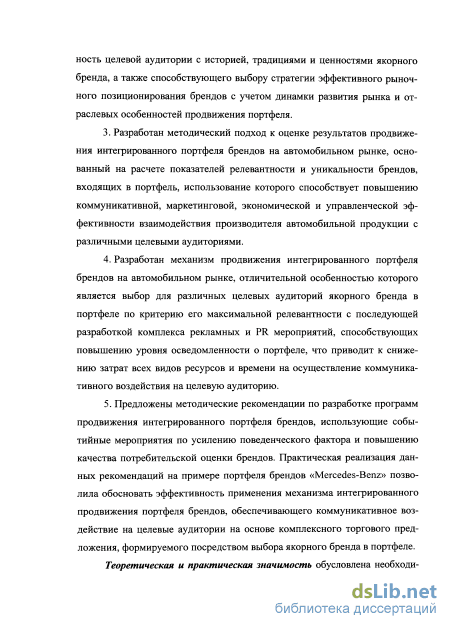 ность целевой аудитории с историей, традициями и ценностями якорного бренда, а также способствующего выбору стратегии эффективного рыночного позиционирования брендов с учетом динамки развития рынка и отраслевых особенностей продвижения портфеля.

3. Разработан методический подход к оценке результатов продвижения интегрированного портфеля брендов на автомобильном рынке, основанный на расчете показателей релевантности и уникальности брендов, входящих в портфель, использование которого способствует повышению коммуникативной, маркетинговой, экономической и управленческой эффективности взаимодействия производителя автомобильной продукции с различными целевыми аудиториями.

4. Разработан механизм продвижения интегрированного портфеля брендов на автомобильном рынке, отличительной особенностью которого является выбор для различных целевых аудиторий якорного бренда в портфеле по критерию его максимальной релевантности с последующей разработкой комплекса рекламных и PR мероприятий, способствующих повышению уровня осведомленности о портфеле, что приводит к снижению затрат всех видов ресурсов и времени на осуществление коммуникативного воздействия на целевую аудиторию.

5. Предложены методические рекомендации по разработке программ продвижения интегрированного портфеля брендов, использующие событийные мероприятия по усилению поведенческого фактора и повышению качества потребительской оценки брендов. Практическая реализация данных рекомендаций на примере портфеля брендов «Mercedes-Benz» позволила обосновать эффективность применения механизма интегрированного продвижения портфеля брендов, обеспечивающего коммуникативное воздействие на целевые аудитории на основе комплексного торгового предложения, формируемого посредством выбора якорного бренда в портфеле.

Теоретическая и практическая значимость обусловлена необходи-

dsLib.net
библиотека диссертаций